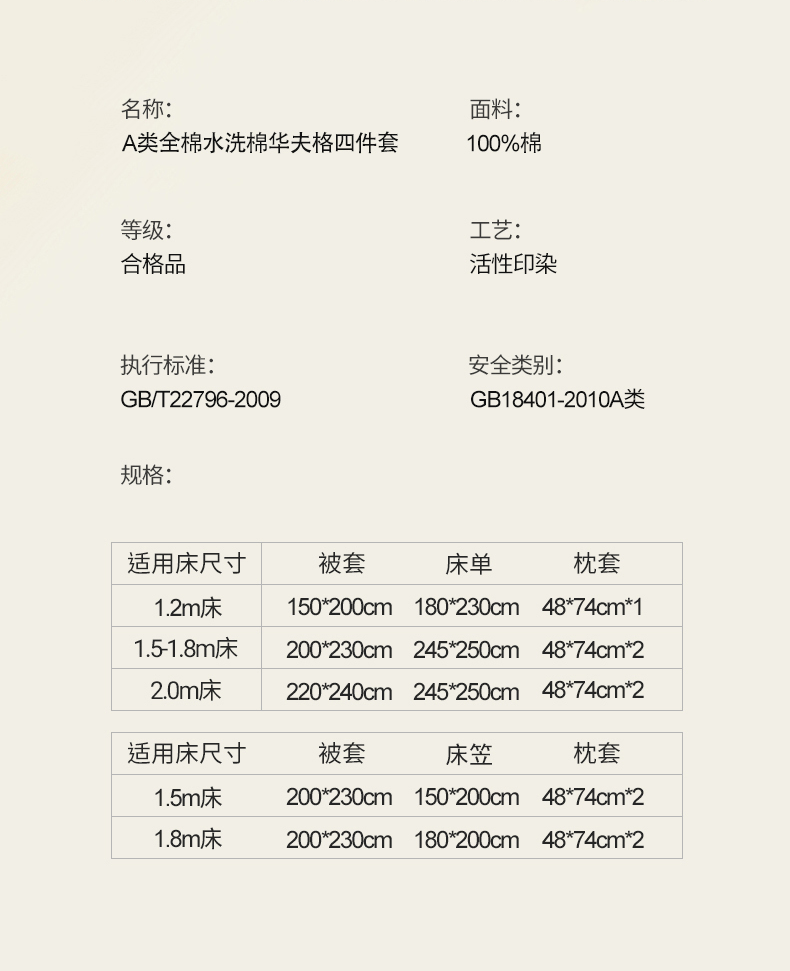 名称：
A类全棉水洗棉华夫格四件套

面料：
100%棉

等级：
合格品

工艺：
活性印染

执行标准：
GB/T22796-2009

安全类别：
GB18401-2010A类

规格：

| 适用床尺寸 | 被套 | 床单 | 枕套 |
|---|---|---|---|
| 1.2m床 | 150*200cm | 180*230cm | 48*74cm*1 |
| 1.5-1.8m床 | 200*230cm | 245*250cm | 48*74cm*2 |
| 2.0m床 | 220*240cm | 245*250cm | 48*74cm*2 |

| 适用床尺寸 | 被套 | 床笠 | 枕套 |
|---|---|---|---|
| 1.5m床 | 200*230cm | 150*200cm | 48*74cm*2 |
| 1.8m床 | 200*230cm | 180*200cm | 48*74cm*2 |